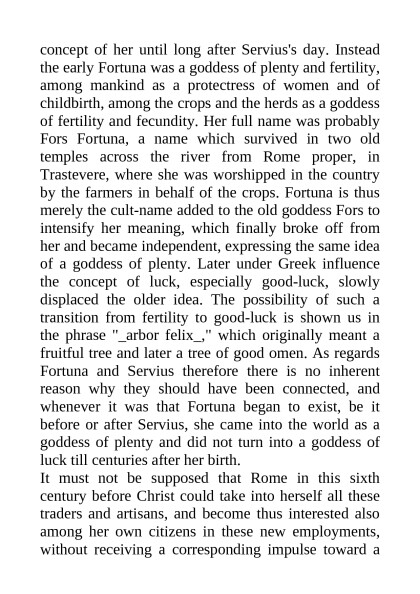 concept of her until long after Servius's day. Instead the early Fortuna was a goddess of plenty and fertility, among mankind as a protectress of women and of childbirth, among the crops and the herds as a goddess of fertility and fecundity. Her full name was probably Fors Fortuna, a name which survived in two old temples across the river from Rome proper, in Trastevere, where she was worshipped in the country by the farmers in behalf of the crops. Fortuna is thus merely the cult-name added to the old goddess Fors to intensify her meaning, which finally broke off from her and became independent, expressing the same idea of a goddess of plenty. Later under Greek influence the concept of luck, especially good-luck, slowly displaced the older idea. The possibility of such a transition from fertility to good-luck is shown us in the phrase "_arbor felix_," which originally meant a fruitful tree and later a tree of good omen. As regards Fortuna and Servius therefore there is no inherent reason why they should have been connected, and whenever it was that Fortuna began to exist, be it before or after Servius, she came into the world as a goddess of plenty and did not turn into a goddess of luck till centuries after her birth.
It must not be supposed that Rome in this sixth century before Christ could take into herself all these traders and artisans, and become thus interested also among her own citizens in these new employments, without receiving a corresponding impulse toward a